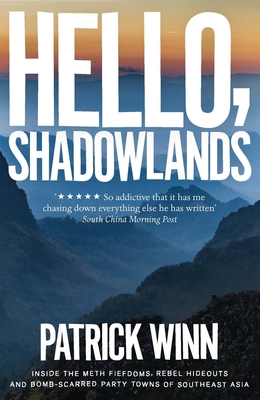 HELLO, SHADOWLANDS

'★★★★★ So addictive that it has me chasing down everything else he has written'
South China Morning Post

PATRICK WINN

INSIDE THE METH FIEFDOMS, REBEL HIDEOUTS AND BOMB-SCARRED PARTY TOWNS OF SOUTHEAST ASIA